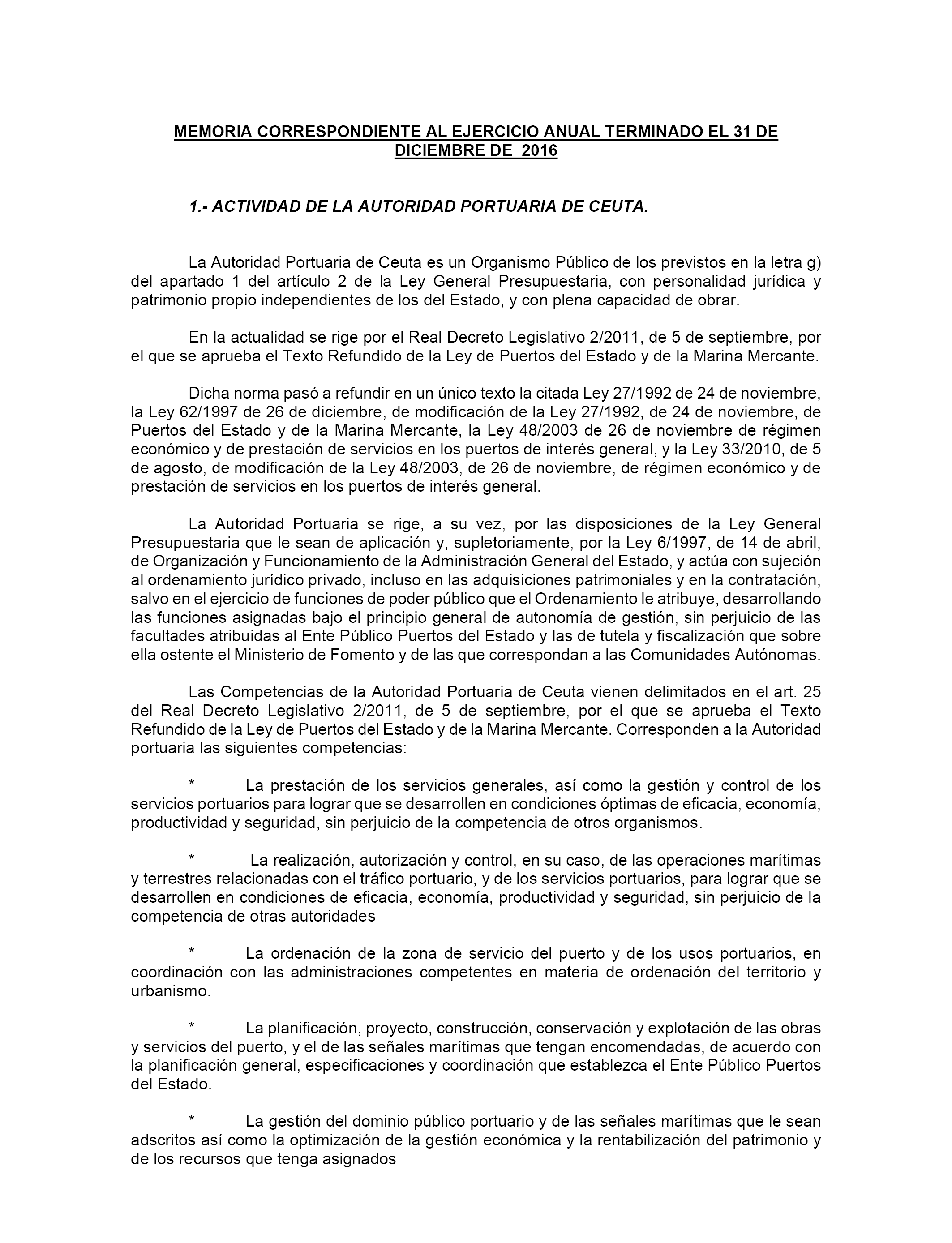 MEMORIA CORRESPONDIENTE AL EJERCICIO ANUAL TERMINADO EL 31 DE DICIEMBRE DE 2016

1.- ACTIVIDAD DE LA AUTORIDAD PORTUARIA DE CEUTA.

La Autoridad Portuaria de Ceuta es un Organismo Público de los previstos en la letra g) del apartado 1 del artículo 2 de la Ley General Presupuestaria, con personalidad jurídica y patrimonio propio independientes de los del Estado, y con plena capacidad de obrar.

En la actualidad se rige por el Real Decreto Legislativo 2/2011, de 5 de septiembre, por el que se aprueba el Texto Refundido de la Ley de Puertos del Estado y de la Marina Mercante.

Dicha norma pasó a refundir en un único texto la citada Ley 27/1992 de 24 de noviembre, la Ley 62/1997 de 26 de diciembre, de modificación de la Ley 27/1992, de 24 de noviembre, de Puertos del Estado y de la Marina Mercante, la Ley 48/2003 de 26 de noviembre de régimen económico y de prestación de servicios en los puertos de interés general, y la Ley 33/2010, de 5 de agosto, de modificación de la Ley 48/2003, de 26 de noviembre, de régimen económico y de prestación de servicios en los puertos de interés general.

La Autoridad Portuaria se rige, a su vez, por las disposiciones de la Ley General Presupuestaria que le sean de aplicación y, supletoriamente, por la Ley 6/1997, de 14 de abril, de Organización y Funcionamiento de la Administración General del Estado, y actúa con sujeción al ordenamiento jurídico privado, incluso en las adquisiciones patrimoniales y en la contratación, salvo en el ejercicio de funciones de poder público que el Ordenamiento le atribuye, desarrollando las funciones asignadas bajo el principio general de autonomía de gestión, sin perjuicio de las facultades atribuidas al Ente Público Puertos del Estado y las de tutela y fiscalización que sobre ella ostente el Ministerio de Fomento y de las que correspondan a las Comunidades Autónomas.

Las Competencias de la Autoridad Portuaria de Ceuta vienen delimitados en el art. 25 del Real Decreto Legislativo 2/2011, de 5 de septiembre, por el que se aprueba el Texto Refundido de la Ley de Puertos del Estado y de la Marina Mercante. Corresponden a la Autoridad portuaria las siguientes competencias:

* La prestación de los servicios generales, así como la gestión y control de los servicios portuarios para lograr que se desarrollen en condiciones óptimas de eficacia, economía, productividad y seguridad, sin perjuicio de la competencia de otros organismos.

* La realización, autorización y control, en su caso, de las operaciones marítimas y terrestres relacionadas con el tráfico portuario, y de los servicios portuarios, para lograr que se desarrollen en condiciones de eficacia, economía, productividad y seguridad, sin perjuicio de la competencia de otras autoridades

* La ordenación de la zona de servicio del puerto y de los usos portuarios, en coordinación con las administraciones competentes en materia de ordenación del territorio y urbanismo.

* La planificación, proyecto, construcción, conservación y explotación de las obras y servicios del puerto, y el de las señales marítimas que tengan encomendadas, de acuerdo con la planificación general, especificaciones y coordinación que establezca el Ente Público Puertos del Estado.

* La gestión del dominio público portuario y de las señales marítimas que le sean adscritos así como la optimización de la gestión económica y la rentabilización del patrimonio y de los recursos que tenga asignados